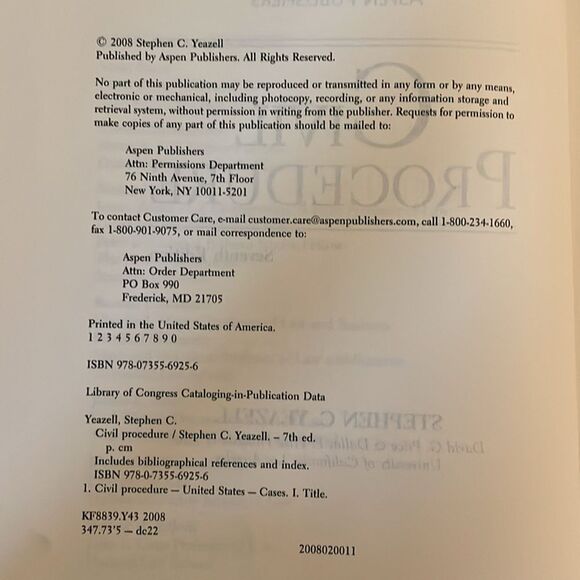 © 2008 Stephen C. Yeazell
Published by Aspen Publishers. All Rights Reserved.

No part of this publication may be reproduced or transmitted in any form or by any means, electronic or mechanical, including photocopy, recording, or any information storage and retrieval system, without permission in writing from the publisher. Requests for permission to make copies of any part of this publication should be mailed to:

Aspen Publishers
Attn: Permissions Department
76 Ninth Avenue, 7th Floor
New York, NY 10011-5201

To contact Customer Care, e-mail customer.care@aspenpublishers.com, call 1-800-234-1660, fax 1-800-901-9075, or mail correspondence to:

Aspen Publishers
Attn: Order Department
PO Box 990
Frederick, MD 21705

Printed in the United States of America.
1 2 3 4 5 6 7 8 9 0

ISBN 978-07355-6925-6

Library of Congress Cataloging-in-Publication Data

Yeazell, Stephen C.
Civil procedure / Stephen C. Yeazell. – 7th ed.
p. cm
Includes bibliographical references and index.
ISBN 978-0-7355-6925-6
1. Civil procedure – United States – Cases. I. Title.

KF8839.Y43 2008
347.73'5 – dc22

2008020011